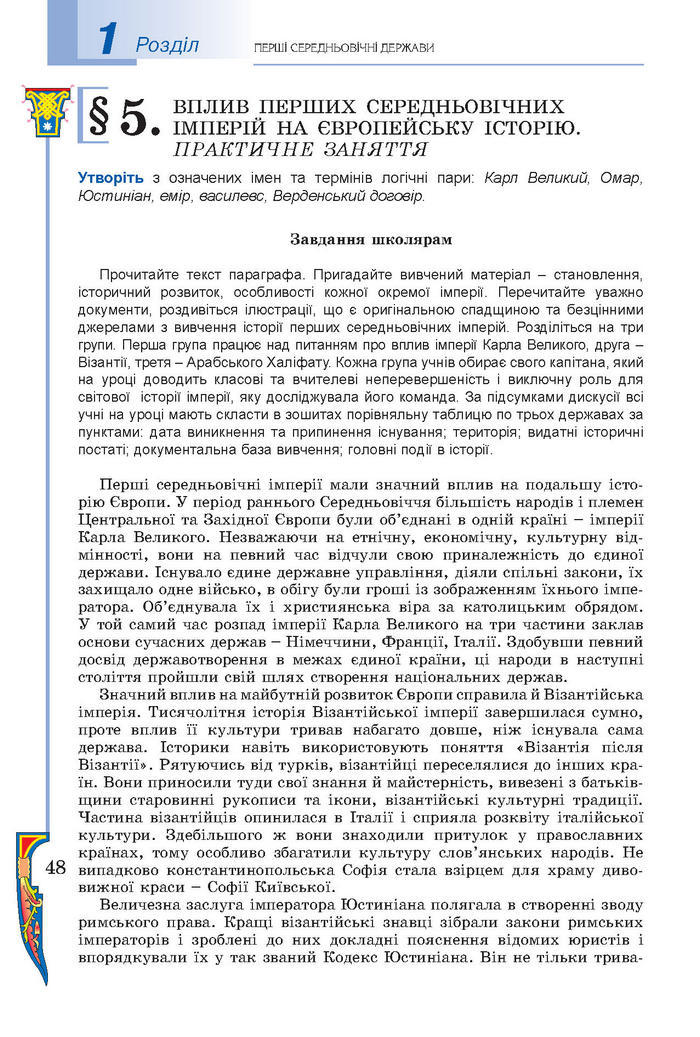 1 Розділ ПЕРШІ СЕРЕДНЬОВІЧНІ ДЕРЖАВИ

§ 5. ВПЛИВ ПЕРШИХ СЕРЕДНЬОВІЧНИХ ІМПЕРІЙ НА ЄВРОПЕЙСЬКУ ІСТОРІЮ. ПРАКТИЧНЕ ЗАНЯТТЯ

Утворіть з означених імен та термінів логічні пари: Карл Великий, Омар, Юстиніан, емір, василевс, Верденський договір.

Завдання школярам

Прочитайте текст параграфа. Пригадайте вивчений матеріал – становлення, історичний розвиток, особливості кожної окремої імперії. Перечитайте уважно документи, роздивіться ілюстрації, що є оригінальною спадщиною та безцінними джерелами з вивчення історії перших середньовічних імперій. Розділіться на три групи. Перша група працює над питанням про вплив імперії Карла Великого, друга – Візантії, третя – Арабського Халіфату. Кожна група учнів обирає свого капітана, який на уроці доводить класові та вчителеві неперевершеність і виключну роль для світової історії імперії, яку досліджувала його команда. За підсумками дискусії всі учні на уроці мають скласти в зошитах порівняльну таблицю по трьох державах за пунктами: дата виникнення та припинення існування; територія; видатні історичні постаті; документальна база вивчення; головні події в історії.

Перші середньовічні імперії мали значний вплив на подальшу історію Європи. У період раннього Середньовіччя більшість народів і племен Центральної та Західної Європи були об'єднані в одній країні – імперії Карла Великого. Незважаючи на етнічну, економічну, культурну відмінності, вони на певний час відчули свою приналежність до єдиної держави. Існувало єдине державне управління, діяли спільні закони, їх захищало одне військо, в обігу були гроші із зображенням їхнього імператора. Об'єднувала їх і християнська віра за католицьким обрядом. У той самий час розпад імперії Карла Великого на три частини заклав основи сучасних держав – Німеччини, Франції, Італії. Здобувши певний досвід державотворення в межах єдиної країни, ці народи в наступні століття пройшли свій шлях створення національних держав.

Значний вплив на майбутній розвиток Європи справила й Візантійська імперія. Тисячолітня історія Візантійської імперії завершилася сумно, проте вплив її культури тривав набагато довше, ніж існувала сама держава. Історики навіть використовують поняття «Візантія після Візантії». Рятуючись від турків, візантійці переселялися до інших країн. Вони приносили туди свої знання й майстерність, вивезені з батьківщини старовинні рукописи та ікони, візантійські культурні традиції. Частина візантійців опинилася в Італії і сприяла розквіту італійської культури. Здебільшого ж вони знаходили притулок у православних країнах, тому особливо збагатили культуру слов'янських народів. Не випадково константинопольська Софія стала взірцем для храму дивовижної краси – Софії Київської.

Величезна заслуга імператора Юстиніана полягала в створенні зводу римського права. Кращі візантійські знавці зібрали закони римських імператорів і зроблені до них докладні пояснення відомих юристів і впорядкували їх у так званий Кодекс Юстиніана. Він не тільки трива-

48